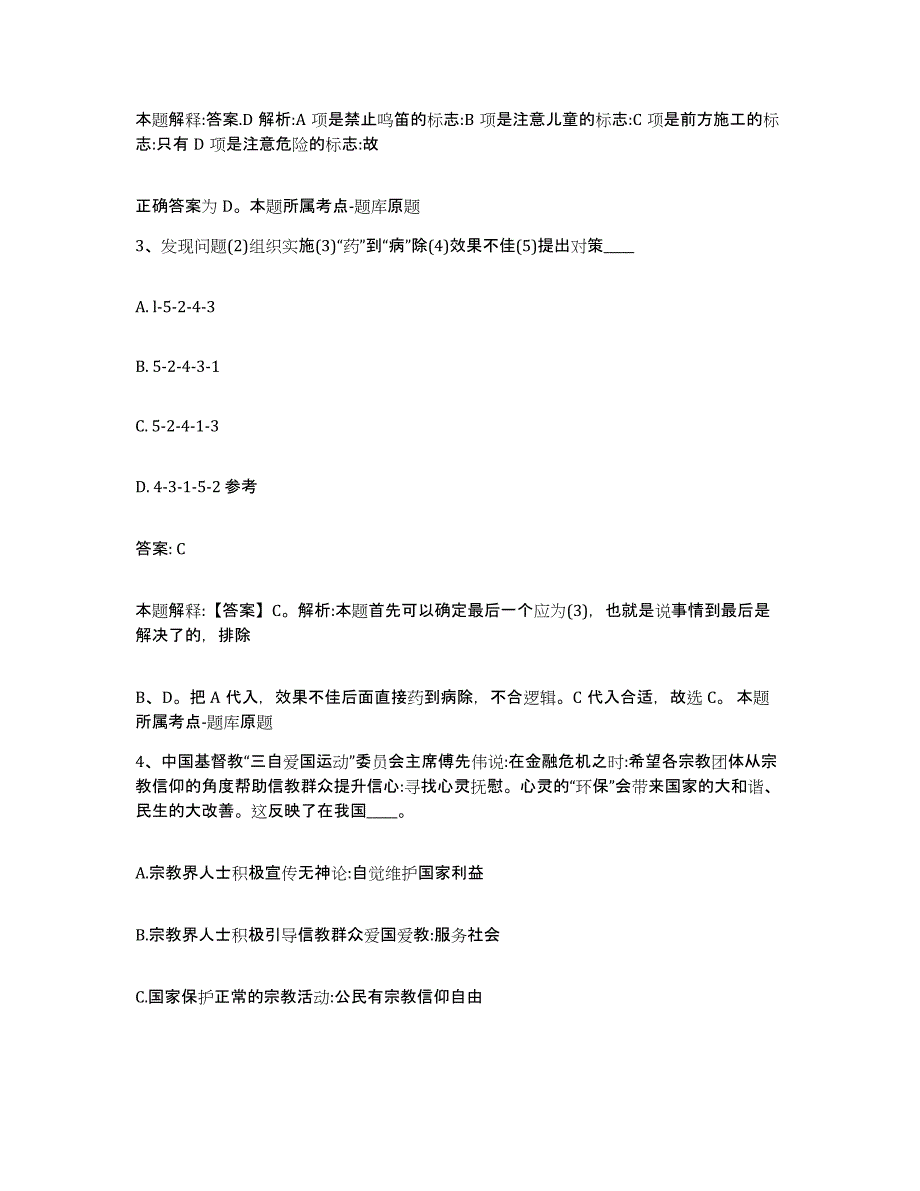 本题解释:答案.D 解析:A 项是禁止鸣笛的标志:B 项是注意儿童的标志:C 项是前方施工的标志:只有 D 项是注意危险的标志:故

正确答案为 D。本题所属考点-题库原题

3、发现问题(2)组织实施(3)“药”到“病”除(4)效果不佳(5)提出对策____

A. l-5-2-4-3

B. 5-2-4-3-1

C. 5-2-4-1-3

D. 4-3-1-5-2 参考

答案: C

本题解释:【答案】C。解析:本题首先可以确定最后一个应为(3)，也就是说事情到最后是解决了的，排除

B、D。把 A 代入，效果不佳后面直接药到病除，不合逻辑。C 代入合适，故选 C。 本题所属考点-题库原题

4、中国基督教“三自爱国运动”委员会主席傅先伟说:在金融危机之时:希望各宗教团体从宗教信仰的角度帮助信教群众提升信心:寻找心灵抚慰。心灵的“环保”会带来国家的大和谐、民生的大改善。这反映了在我国____。

A.宗教界人士积极宣传无神论:自觉维护国家利益

B.宗教界人士积极引导信教群众爱国爱教:服务社会

C.国家保护正常的宗教活动:公民有宗教信仰自由